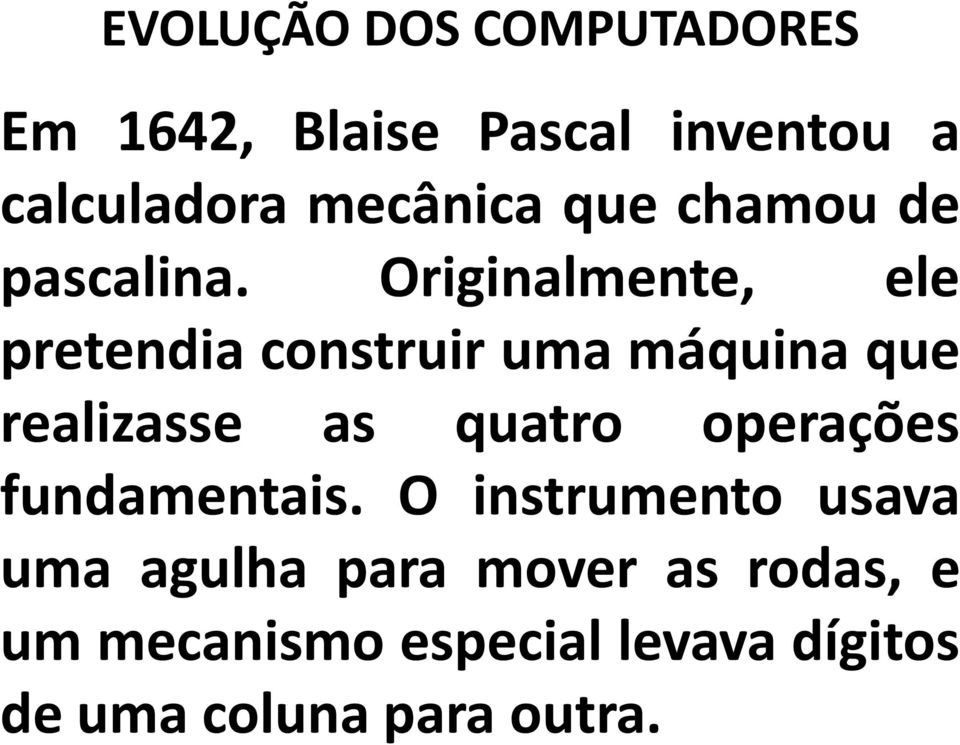 EVOLUÇÃO DOS COMPUTADORES

Em 1642, Blaise Pascal inventou a calculadora mecânica que chamou de pascalina. Originalmente, ele pretendia construir uma máquina que realizasse as quatro operações fundamentais. O instrumento usava uma agulha para mover as rodas, e um mecanismo especial levava dígitos de uma coluna para outra.